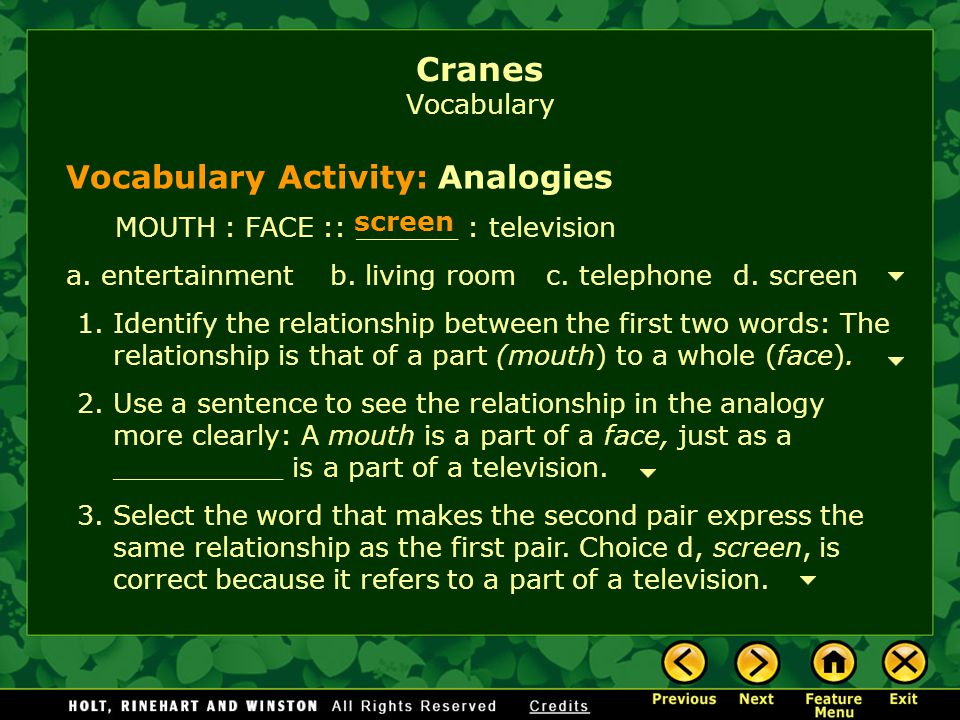 Cranes
Vocabulary

Vocabulary Activity: Analogies

MOUTH : FACE :: screen : television

a. entertainment b. living room c. telephone d. screen

1. Identify the relationship between the first two words: The relationship is that of a part (mouth) to a whole (face).

2. Use a sentence to see the relationship in the analogy more clearly: A mouth is a part of a face, just as a __________ is a part of a television.

3. Select the word that makes the second pair express the same relationship as the first pair. Choice d, screen, is correct because it refers to a part of a television.

HOLT, RINEHART AND WINSTON All Rights Reserved Credits

Previous Next Feature Menu Exit